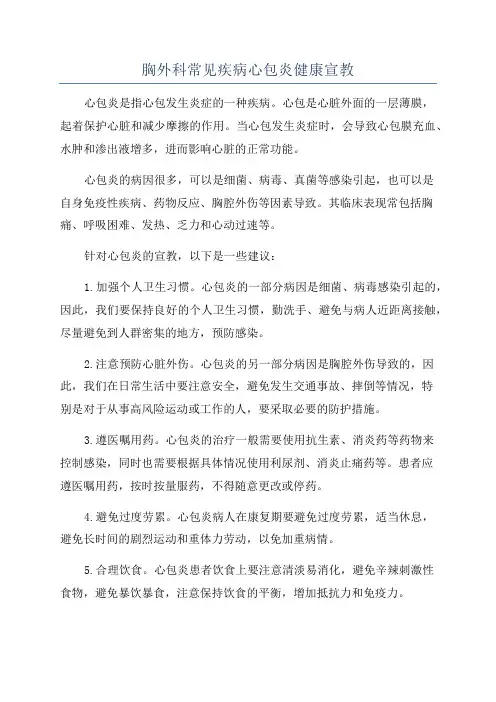 胸外科常见疾病心包炎健康宣教

心包炎是指心包发生炎症的一种疾病。心包是心脏外面的一层薄膜，起着保护心脏和减少摩擦的作用。当心包发生炎症时，会导致心包膜充血、水肿和渗出液增多，进而影响心脏的正常功能。

心包炎的病因很多，可以是细菌、病毒、真菌等感染引起，也可以是自身免疫性疾病、药物反应、胸腔外伤等因素导致。其临床表现常包括胸痛、呼吸困难、发热、乏力和心动过速等。

针对心包炎的宣教，以下是一些建议：

1. 加强个人卫生习惯。心包炎的一部分病因是细菌、病毒感染引起的，因此，我们要保持良好的个人卫生习惯，勤洗手、避免与病人近距离接触，尽量避免到人群密集的地方，预防感染。

2. 注意预防心脏外伤。心包炎的另一部分病因是胸腔外伤导致的，因此，我们在日常生活中要注意安全，避免发生交通事故、摔倒等情况，特别是对于从事高风险运动或工作的人，要采取必要的防护措施。

3. 遵医嘱用药。心包炎的治疗一般需要使用抗生素、消炎药等药物来控制感染，同时也需要根据具体情况使用利尿剂、消炎止痛药等。患者应遵医嘱用药，按时按量服药，不得随意更改或停药。

4. 避免过度劳累。心包炎病人在康复期要避免过度劳累，适当休息，避免长时间的剧烈运动和重体力劳动，以免加重病情。

5. 合理饮食。心包炎患者饮食上要注意清淡易消化，避免辛辣刺激性食物，避免暴饮暴食，注意保持饮食的平衡，增加抵抗力和免疫力。